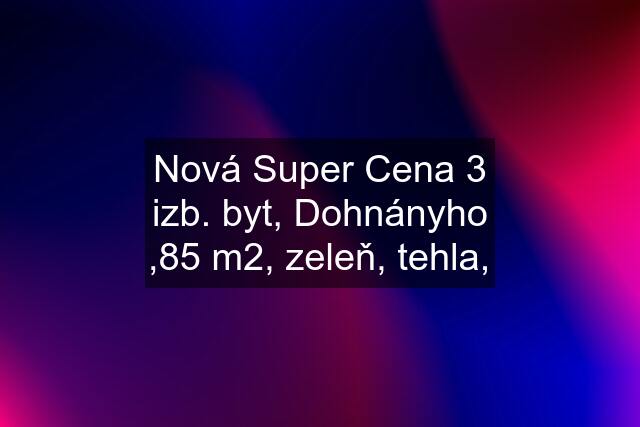 Nová Super Cena 3 izb. byt, Dohnányho ,85 m2, zeleň, tehla,